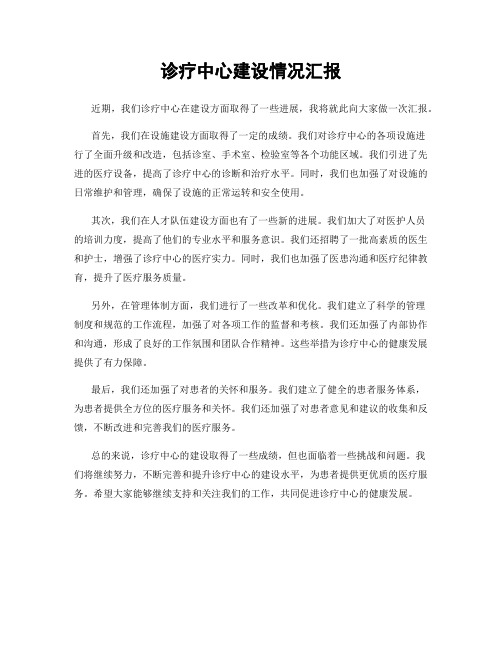 诊疗中心建设情况汇报

近期，我们诊疗中心在建设方面取得了一些进展，我将就此向大家做一次汇报。

首先，我们在设施建设方面取得了一定的成绩。我们对诊疗中心的各项设施进行了全面升级和改造，包括诊室、手术室、检验室等各个功能区域。我们引进了先进的医疗设备，提高了诊疗中心的诊断和治疗水平。同时，我们也加强了对设施的日常维护和管理，确保了设施的正常运转和安全使用。

其次，我们在人才队伍建设方面也有了一些新的进展。我们加大了对医护人员的培训力度，提高了他们的专业水平和服务意识。我们还招聘了一批高素质的医生和护士，增强了诊疗中心的医疗实力。同时，我们也加强了医患沟通和医疗纪律教育，提升了医疗服务质量。

另外，在管理体制方面，我们进行了一些改革和优化。我们建立了科学的管理制度和规范的工作流程，加强了对各项工作的监督和考核。我们还加强了内部协作和沟通，形成了良好的工作氛围和团队合作精神。这些举措为诊疗中心的健康发展提供了有力保障。

最后，我们还加强了对患者的关怀和服务。我们建立了健全的患者服务体系，为患者提供全方位的医疗服务和关怀。我们还加强了对患者意见和建议的收集和反馈，不断改进和完善我们的医疗服务。

总的来说，诊疗中心的建设取得了一些成绩，但也面临着一些挑战和问题。我们将继续努力，不断完善和提升诊疗中心的建设水平，为患者提供更优质的医疗服务。希望大家能够继续支持和关注我们的工作，共同促进诊疗中心的健康发展。